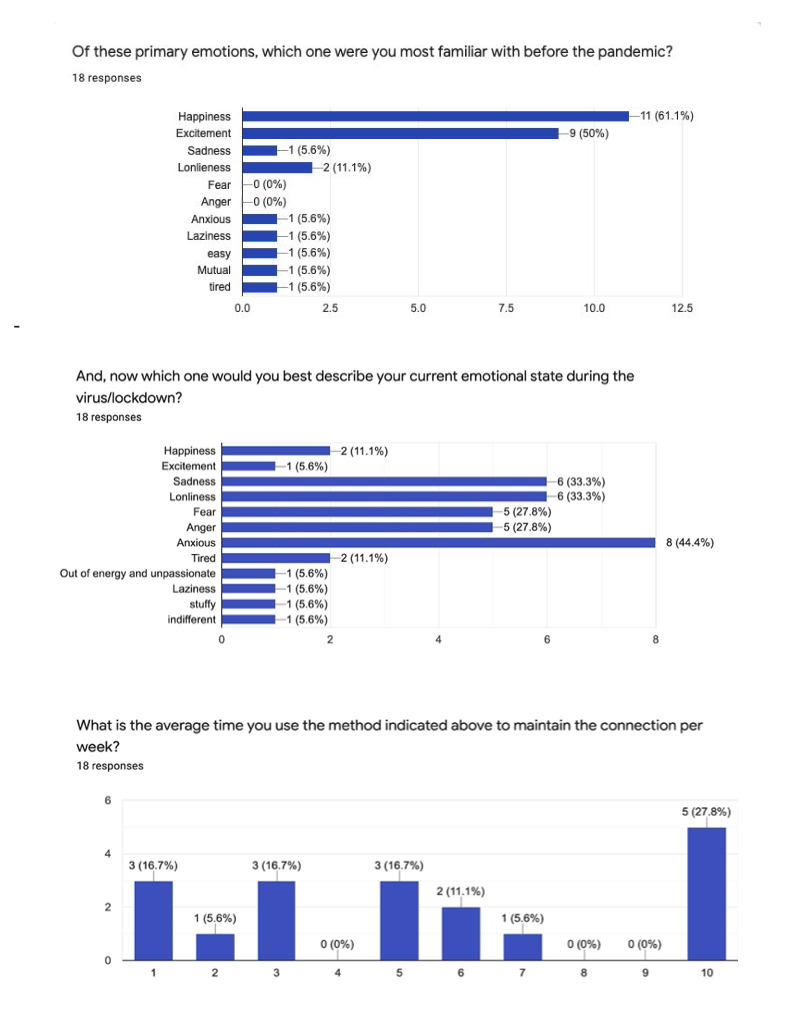 Of these primary emotions, which one were you most familiar with before the pandemic?
18 responses

Happiness
Excitement
Sadness
Lonlieness
Fear
Anger
Anxious
Laziness
easy
Mutual
tired

11 (61.1%)
9 (50%)
1 (5.6%)
2 (11.1%)
0 (0%)
0 (0%)
1 (5.6%)
1 (5.6%)
1 (5.6%)
1 (5.6%)
1 (5.6%)

0.0 2.5 5.0 7.5 10.0 12.5

-

And, now which one would you best describe your current emotional state during the virus/lockdown?
18 responses

Happiness
Excitement
Sadness
Lonliness
Fear
Anger
Anxious
Tired
Out of energy and unpassionate
Laziness
stuffy
indifferent

2 (11.1%)
1 (5.6%)
6 (33.3%)
6 (33.3%)
5 (27.8%)
5 (27.8%)
8 (44.4%)
2 (11.1%)
1 (5.6%)
1 (5.6%)
1 (5.6%)
1 (5.6%)

0 2 4 6 8

What is the average time you use the method indicated above to maintain the connection per week?
18 responses

6
4
2
0

3 (16.7%)
1 (5.6%)
3 (16.7%)
0 (0%)
3 (16.7%)
2 (11.1%)
1 (5.6%)
0 (0%)
0 (0%)
5 (27.8%)

1 2 3 4 5 6 7 8 9 10